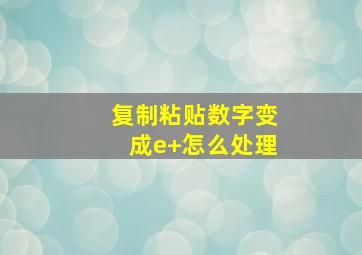 复制粘贴数字变成e+怎么处理